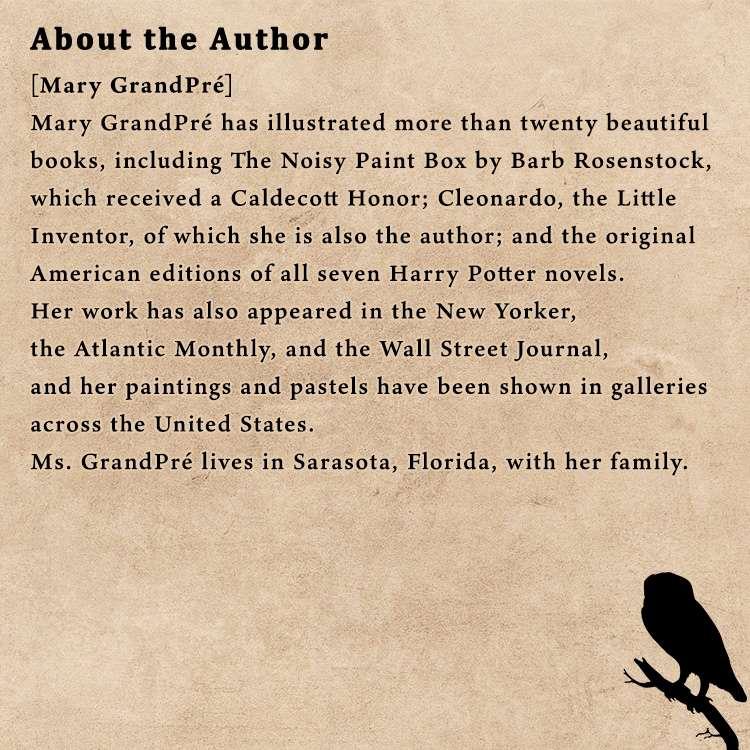 About the Author

[Mary GrandPré]

Mary GrandPré has illustrated more than twenty beautiful books, including The Noisy Paint Box by Barb Rosenstock, which received a Caldecott Honor; Cleonardo, the Little Inventor, of which she is also the author; and the original American editions of all seven Harry Potter novels.
Her work has also appeared in the New Yorker, the Atlantic Monthly, and the Wall Street Journal, and her paintings and pastels have been shown in galleries across the United States.
Ms. GrandPré lives in Sarasota, Florida, with her family.